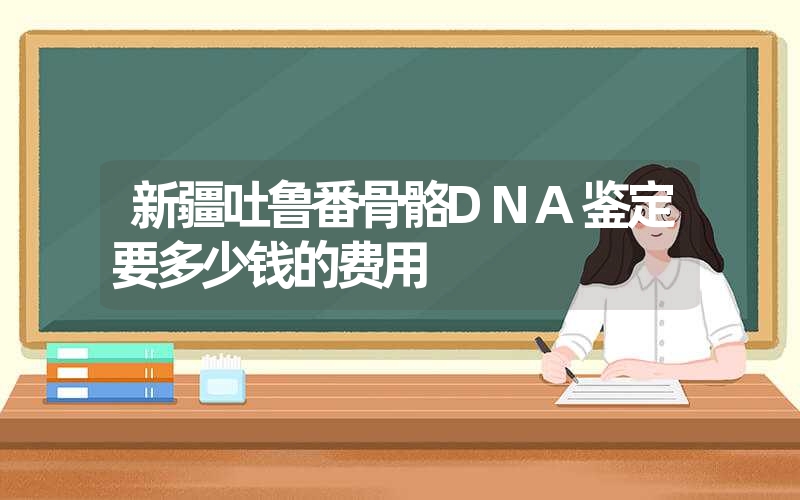 新疆吐鲁番骨骼ＤＮＡ鉴定要多少钱的费用